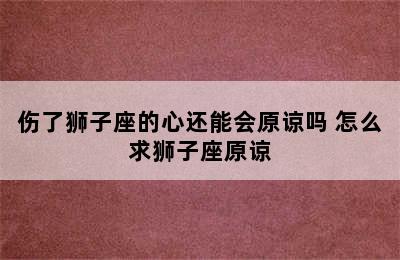 伤了狮子座的心还能会原谅吗 怎么求狮子座原谅